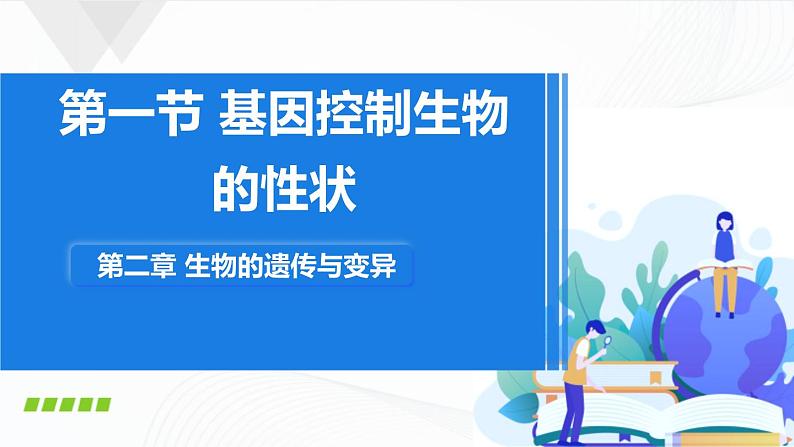 第一节 基因控制生物的性状

第二章 生物的遗传与变异